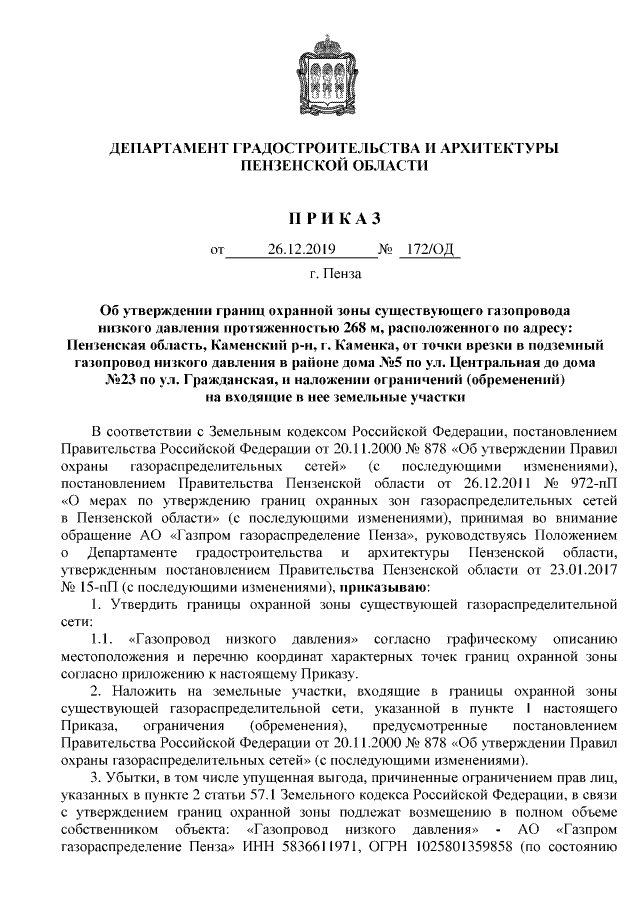 ДЕПАРТАМЕНТ ГРАДОСТРОИТЕЛЬСТВА И АРХИТЕКТУРЫ ПЕНЗЕНСКОЙ ОБЛАСТИ

П Р И К А З

от 26.12.2019 № 172/ОД

г. Пенза

Об утверждении границ охранной зоны существующего газопровода низкого давления протяженностью 268 м, расположенного по адресу: Пензенская область, Каменский р-н, г. Каменка, от точки врезки в подземный газопровод низкого давления в районе дома №5 по ул. Центральная до дома №23 по ул. Гражданская, и наложении ограничений (обременений) на входящие в нее земельные участки

В соответствии с Земельным кодексом Российской Федерации, постановлением Правительства Российской Федерации от 20.11.2000 № 878 «Об утверждении Правил охраны газораспределительных сетей» (с последующими изменениями), постановлением Правительства Пензенской области от 26.12.2011 № 972-пП «О мерах по утверждению границ охранных зон газораспределительных сетей в Пензенской области» (с последующими изменениями), принимая во внимание обращение АО «Газпром газораспределение Пенза», руководствуясь Положением о Департаменте градостроительства и архитектуры Пензенской области, утвержденным постановлением Правительства Пензенской области от 23.01.2017 № 15-пП (с последующими изменениями), приказываю:

1. Утвердить границы охранной зоны существующей газораспределительной сети:

1.1. «Газопровод низкого давления» согласно графическому описанию местоположения и перечню координат характерных точек границ охранной зоны согласно приложению к настоящему Приказу.

2. Наложить на земельные участки, входящие в границы охранной зоны существующей газораспределительной сети, указанной в пункте 1 настоящего Приказа, ограничения (обременения), предусмотренные постановлением Правительства Российской Федерации от 20.11.2000 № 878 «Об утверждении Правил охраны газораспределительных сетей» (с последующими изменениями).

3. Убытки, в том числе упущенная выгода, причиненные ограничением прав лиц, указанных в пункте 2 статьи 57.1 Земельного кодекса Российской Федерации, в связи с утверждением границ охранной зоны подлежат возмещению в полном объеме собственником объекта: «Газопровод низкого давления» - АО «Газпром газораспределение Пенза» ИНН 5836611971, ОГРН 1025801359858 (по состоянию